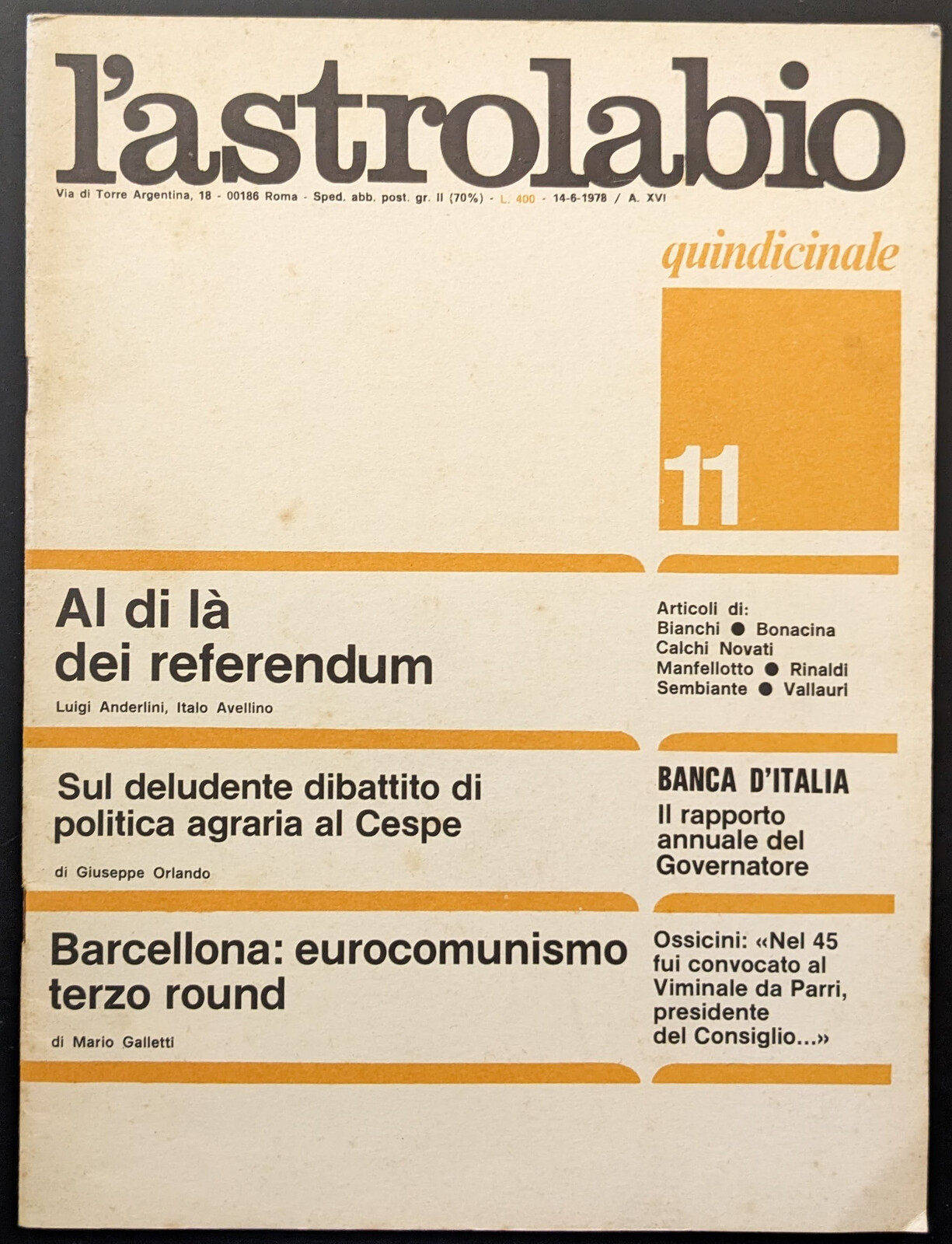 l'astrolabio

Via di Torre Argentina, 18 - 00186 Roma - Sped. abb. post. gr. II (70%) - L. 400 - 14-6-1978 / A. XVI

quindicinale

11

Al di là dei referendum

Luigi Anderlini, Italo Avellino

Sul deludente dibattito di politica agraria al Cespe

di Giuseppe Orlando

Barcellona: eurocomunismo terzo round

di Mario Galletti

Articoli di:
Bianchi ● Bonacina
Calchi Novati
Manfellotto ● Rinaldi
Sembiante ● Vallauri

BANCA D'ITALIA
Il rapporto annuale del Governatore

Ossicini: «Nel 45 fui convocato al Viminale da Parri, presidente del Consiglio...»